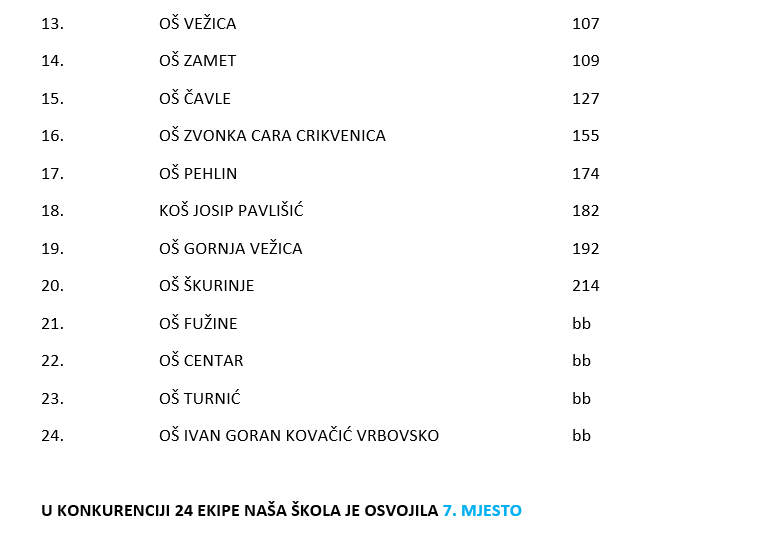 | 13. | OŠ VEŽICA | 107 |
|---|---|---|
| 14. | OŠ ZAMET | 109 |
| 15. | OŠ ČAVLE | 127 |
| 16. | OŠ ZVONKA CARA CRIKVENICA | 155 |
| 17. | OŠ PEHLIN | 174 |
| 18. | KOŠ JOSIP PAVLIŠIĆ | 182 |
| 19. | OŠ GORNJA VEŽICA | 192 |
| 20. | OŠ ŠKURINJE | 214 |
| 21. | OŠ FUŽINE | bb |
| 22. | OŠ CENTAR | bb |
| 23. | OŠ TURNIĆ | bb |
| 24. | OŠ IVAN GORAN KOVAČIĆ VRBOVSKO | bb |

U KONKURENCIJI 24 EKIPE NAŠA ŠKOLA JE OSVOJILA 7. MJESTO